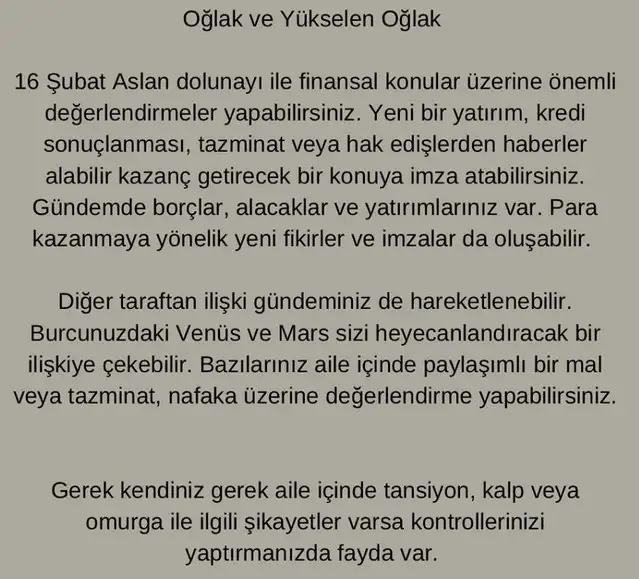 Oğlak ve Yükselen Oğlak

16 Şubat Aslan dolunayı ile finansal konular üzerine önemli değerlendirmeler yapabilirsiniz. Yeni bir yatırım, kredi sonuçlanması, tazminat veya hak edişlerden haberler alabilir kazanç getirecek bir konuya imza atabilirsiniz. Gündemde borçlar, alacaklar ve yatırımlarınız var. Para kazanmaya yönelik yeni fikirler ve imzalar da oluşabilir.

Diğer taraftan ilişki gündeminiz de hareketlenebilir. Burcunuzdaki Venüs ve Mars sizi heyecanlandıracak bir ilişkiye çekebilir. Bazılarınız aile içinde paylaşımlı bir mal veya tazminat, nafaka üzerine değerlendirme yapabilirsiniz.

Gerek kendiniz gerek aile içinde tansiyon, kalp veya omurga ile ilgili şikayetler varsa kontrollerinizi yaptırmanızda fayda var.